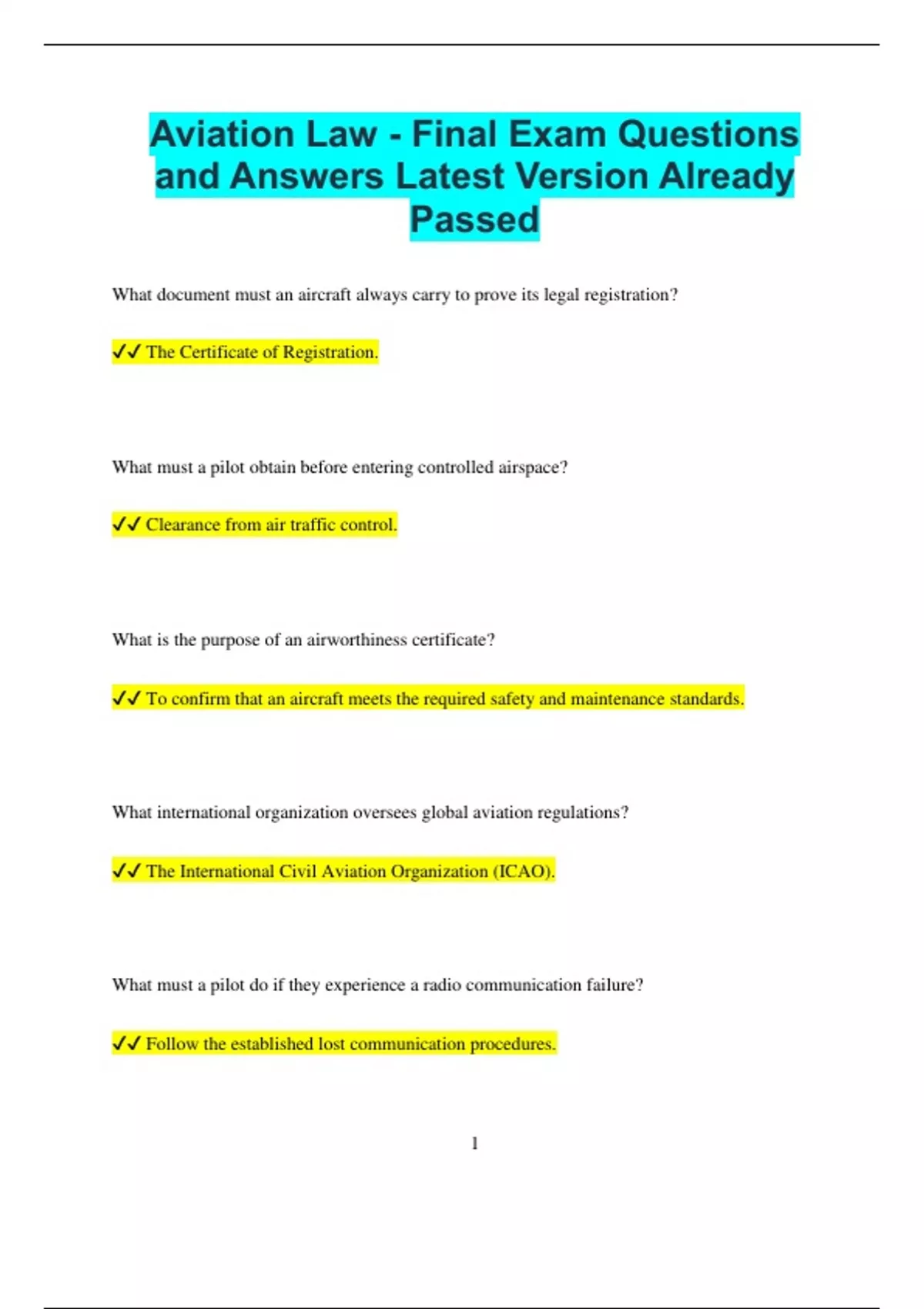 Aviation Law - Final Exam Questions and Answers Latest Version Already Passed

What document must an aircraft always carry to prove its legal registration?

✓✓ The Certificate of Registration.

What must a pilot obtain before entering controlled airspace?

✓✓ Clearance from air traffic control.

What is the purpose of an airworthiness certificate?

✓✓ To confirm that an aircraft meets the required safety and maintenance standards.

What international organization oversees global aviation regulations?

✓✓ The International Civil Aviation Organization (ICAO).

What must a pilot do if they experience a radio communication failure?

✓✓ Follow the established lost communication procedures.

1